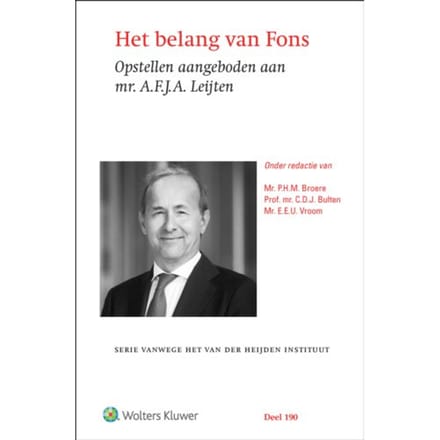 Het belang van Fons

Opstellen aangeboden aan mr. A.F.J.A. Leijten

Onder redactie van

Mr. P.H.M. Broere
Prof. mr. C.D.J. Bulten
Mr. E.E.U. Vroom

SERIE VANWEGE HET VAN DER HEIJDEN INSTITUUT

Wolters Kluwer

Deel 190